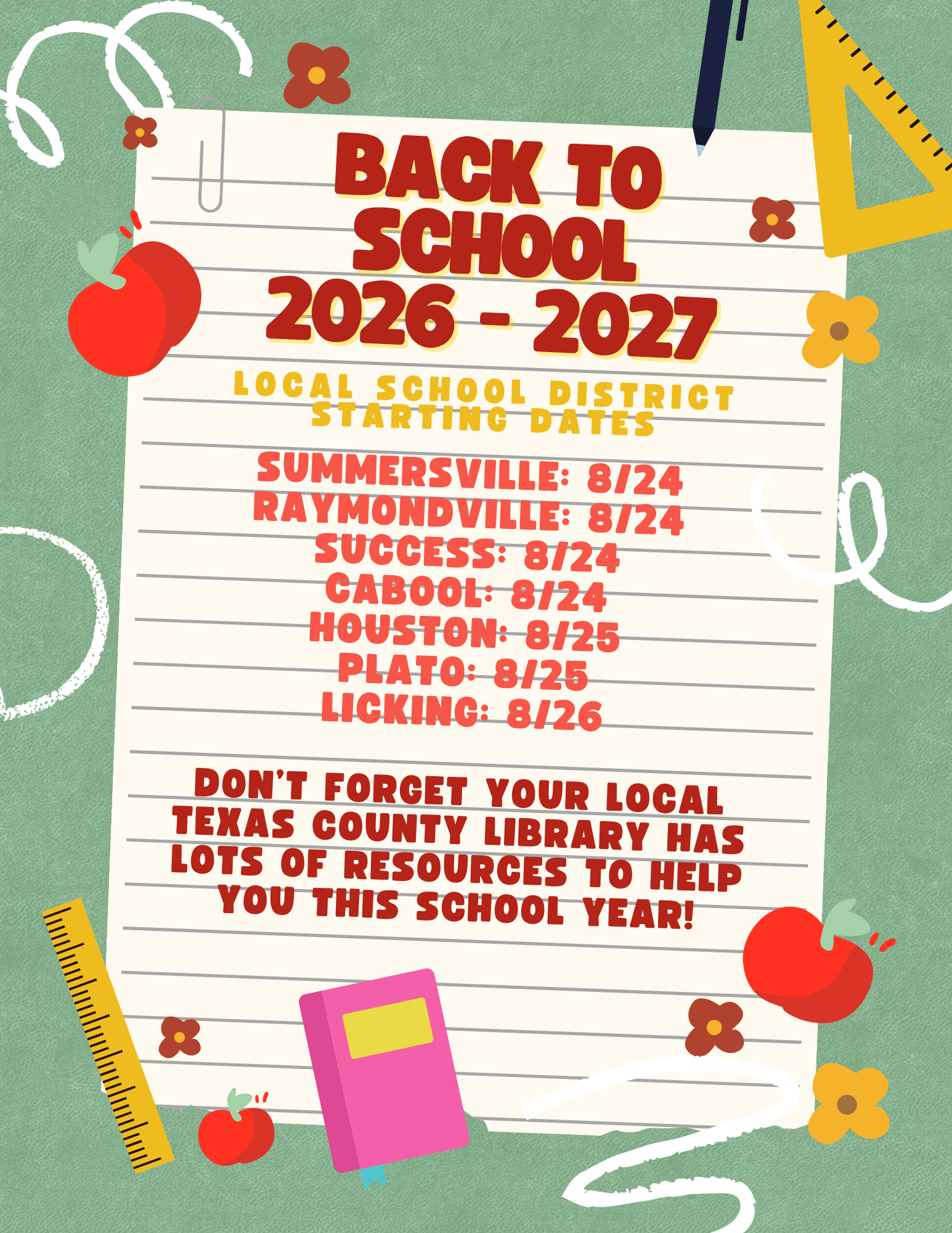 BACK TO SCHOOL
2026 - 2027

LOCAL SCHOOL DISTRICT STARTING DATES

SUMMERSVILLE: 8/24
RAYMONDVILLE: 8/24
SUCCESS: 8/24
CABOOL: 8/24
HOUSTON: 8/25
PLATO: 8/25
LICKING: 8/26

DON'T FORGET YOUR LOCAL TEXAS COUNTY LIBRARY HAS LOTS OF RESOURCES TO HELP YOU THIS SCHOOL YEAR!